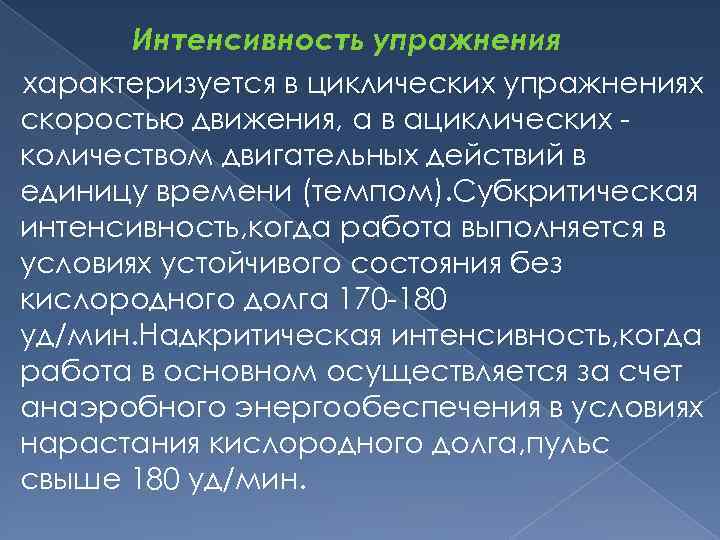 Интенсивность упражнения

характеризуется в циклических упражнениях скоростью движения, а в ациклических - количеством двигательных действий в единицу времени (темпом).Субкритическая интенсивность,когда работа выполняется в условиях устойчивого состояния без кислородного долга 170-180 уд/мин.Надкритическая интенсивность,когда работа в основном осуществляется за счет анаэробного энергообеспечения в условиях нарастания кислородного долга,пульс свыше 180 уд/мин.